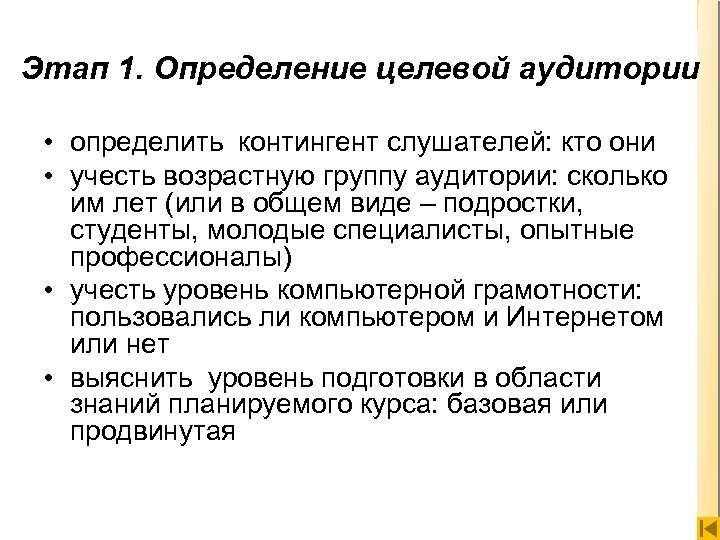 Этап 1. Определение целевой аудитории

• определить контингент слушателей: кто они
• учесть возрастную группу аудитории: сколько им лет (или в общем виде – подростки, студенты, молодые специалисты, опытные профессионалы)
• учесть уровень компьютерной грамотности: пользовались ли компьютером и Интернетом или нет
• выяснить уровень подготовки в области знаний планируемого курса: базовая или продвинутая